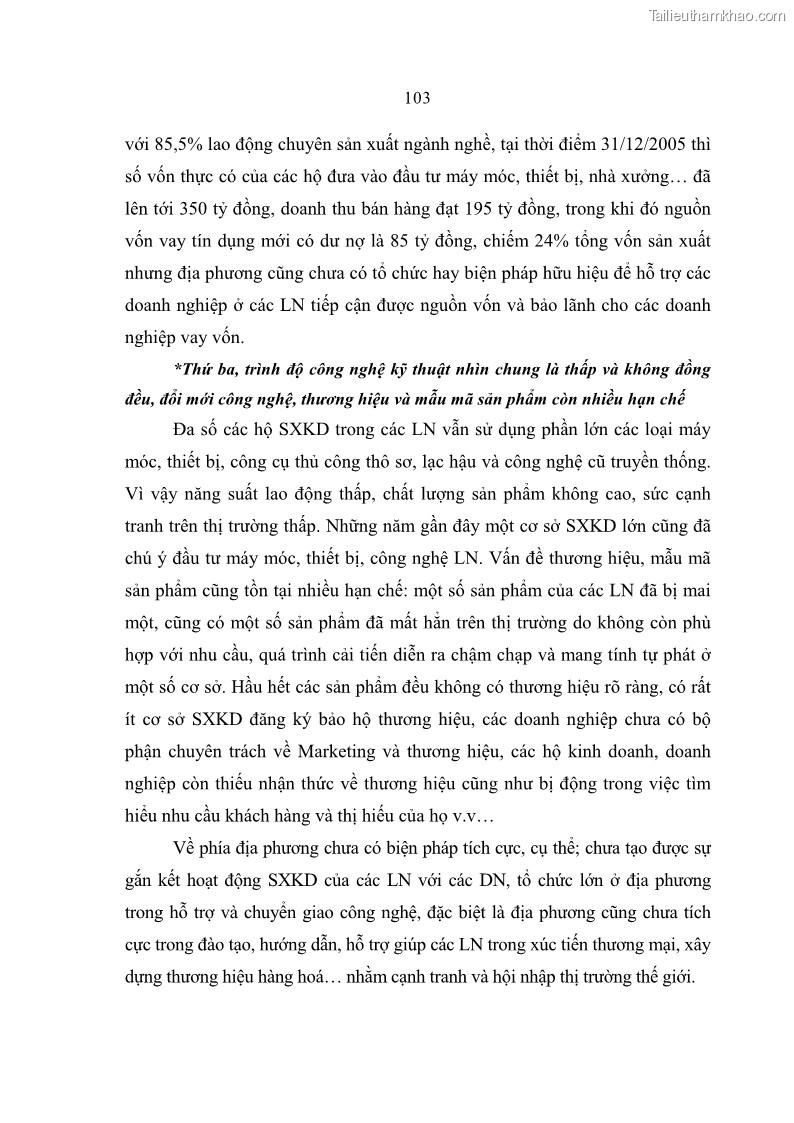 Tailieuthamkhao.com

103

với 85,5% lao động chuyên sản xuất ngành nghề, tại thời điểm 31/12/2005 thì số vốn thực có của các hộ đưa vào đầu tư máy móc, thiết bị, nhà xưởng… đã lên tới 350 tỷ đồng, doanh thu bán hàng đạt 195 tỷ đồng, trong khi đó nguồn vốn vay tín dụng mới có dư nợ là 85 tỷ đồng, chiếm 24% tổng vốn sản xuất nhưng địa phương cũng chưa có tổ chức hay biện pháp hữu hiệu để hỗ trợ các doanh nghiệp ở các LN tiếp cận được nguồn vốn và bảo lãnh cho các doanh nghiệp vay vốn.

*Thứ ba, trình độ công nghệ kỹ thuật nhìn chung là thấp và không đồng đều, đổi mới công nghệ, thương hiệu và mẫu mã sản phẩm còn nhiều hạn chế

Đa số các hộ SXKD trong các LN vẫn sử dụng phần lớn các loại máy móc, thiết bị, công cụ thủ công thô sơ, lạc hậu và công nghệ cũ truyền thống. Vì vậy năng suất lao động thấp, chất lượng sản phẩm không cao, sức cạnh tranh trên thị trường thấp. Những năm gần đây một cơ sở SXKD lớn cũng đã chú ý đầu tư máy móc, thiết bị, công nghệ LN. Vấn đề thương hiệu, mẫu mã sản phẩm cũng tồn tại nhiều hạn chế: một số sản phẩm của các LN đã bị mai một, cũng có một số sản phẩm đã mất hẳn trên thị trường do không còn phù hợp với nhu cầu, quá trình cải tiến diễn ra chậm chạp và mang tính tự phát ở một số cơ sở. Hầu hết các sản phẩm đều không có thương hiệu rõ ràng, có rất ít cơ sở SXKD đăng ký bảo hộ thương hiệu, các doanh nghiệp chưa có bộ phận chuyên trách về Marketing và thương hiệu, các hộ kinh doanh, doanh nghiệp còn thiếu nhận thức về thương hiệu cũng như bị động trong việc tìm hiểu nhu cầu khách hàng và thị hiếu của họ v.v…

Về phía địa phương chưa có biện pháp tích cực, cụ thể; chưa tạo được sự gắn kết hoạt động SXKD của các LN với các DN, tổ chức lớn ở địa phương trong hỗ trợ và chuyển giao công nghệ, đặc biệt là địa phương cũng chưa tích cực trong đào tạo, hướng dẫn, hỗ trợ giúp các LN trong xúc tiến thương mại, xây dựng thương hiệu hàng hoá… nhằm cạnh tranh và hội nhập thị trường thế giới.